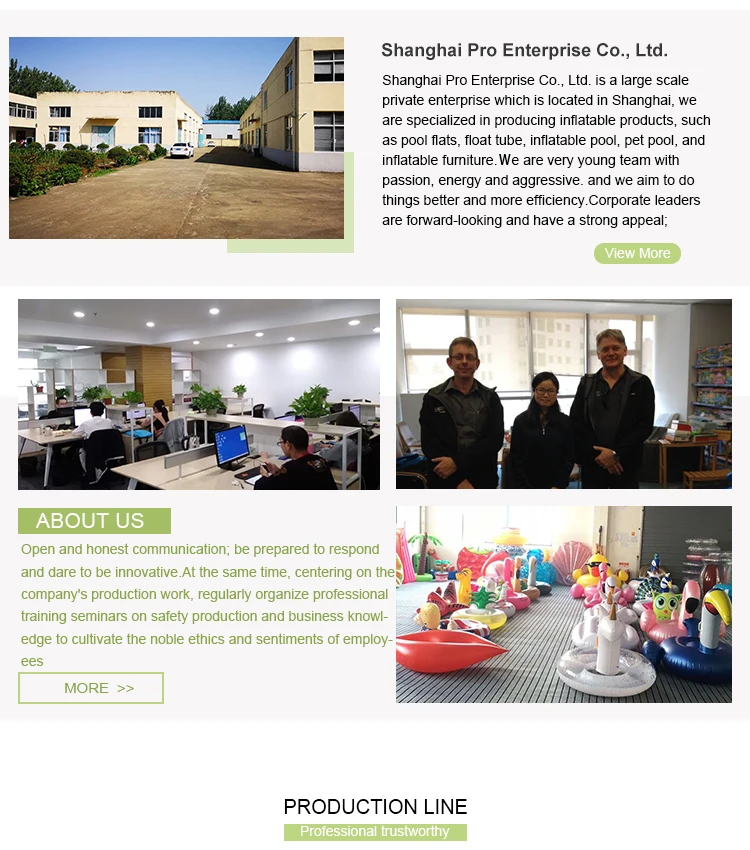 Shanghai Pro Enterprise Co., Ltd.

Shanghai Pro Enterprise Co., Ltd. is a large scale private enterprise which is located in Shanghai, we are specialized in producing inflatable products, such as pool flats, float tube, inflatable pool, pet pool, and inflatable furniture.We are very young team with passion, energy and aggressive. and we aim to do things better and more efficiency.Corporate leaders are forward-looking and have a strong appeal;

View More

ABOUT US

Open and honest communication; be prepared to respond and dare to be innovative.At the same time, centering on the company's production work, regularly organize professional training seminars on safety production and business knowledge to cultivate the noble ethics and sentiments of employees

MORE >>

PRODUCTION LINE

Professional trustworthy